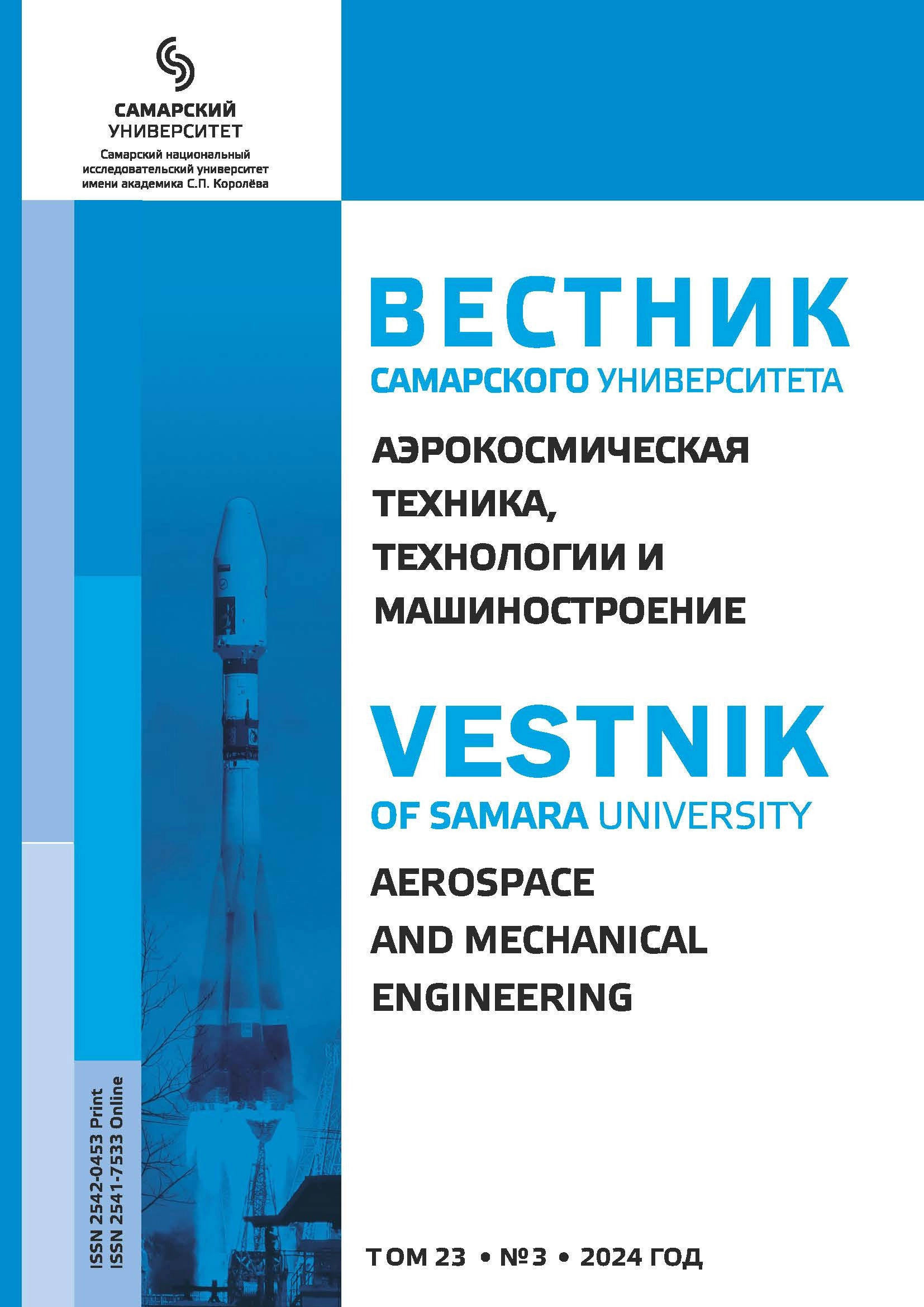 САМАРСКИЙ УНИВЕРСИТЕТ

Самарский национальный исследовательский университет имени академика С.П. Королёва

ВЕСТНИК

САМАРСКОГО УНИВЕРСИТЕТА

АЭРОКОСМИЧЕСКАЯ ТЕХНИКА, ТЕХНОЛОГИИ И МАШИНОСТРОЕНИЕ

VESTNIK

OF SAMARA UNIVERSITY

AEROSPACE AND MECHANICAL ENGINEERING

ISSN 2542-0453 Print
ISSN 2541-7533 Online

ТОМ 23 • №3 • 2024 ГОД